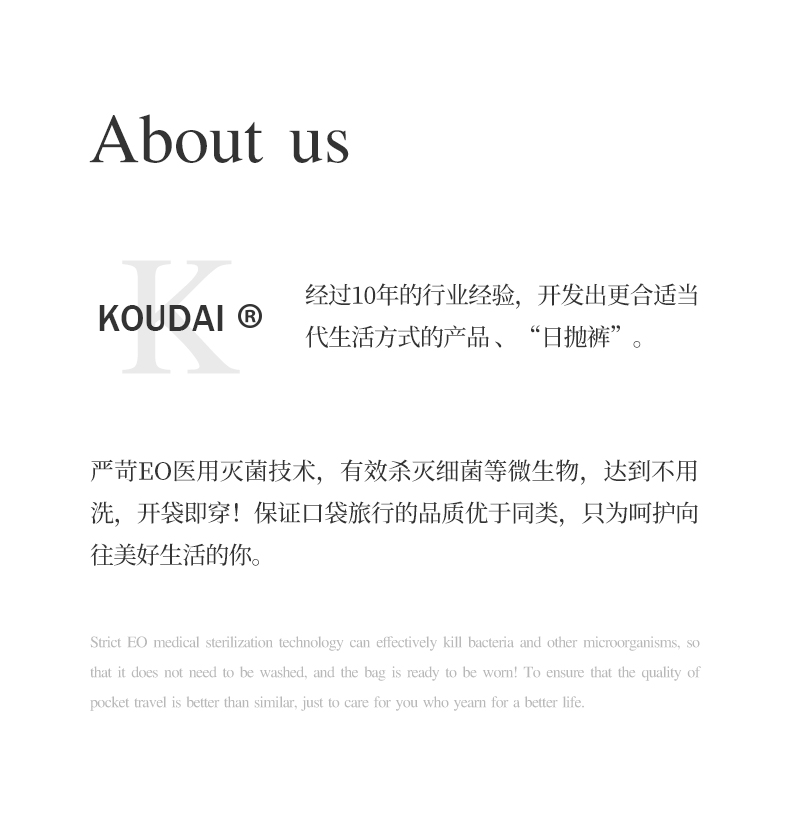 About us

K

KOUDAI ®

经过10年的行业经验，开发出更合适当代生活方式的产品、“日抛裤”。

严苛EO医用灭菌技术，有效杀灭细菌等微生物，达到不用洗，开袋即穿！保证口袋旅行的品质优于同类，只为呵护向往美好生活的你。

Strict EO medical sterilization technology can effectively kill bacteria and other microorganisms, so that it does not need to be washed, and the bag is ready to be worn! To ensure that the quality of pocket travel is better than similar, just to care for you who yearn for a better life.